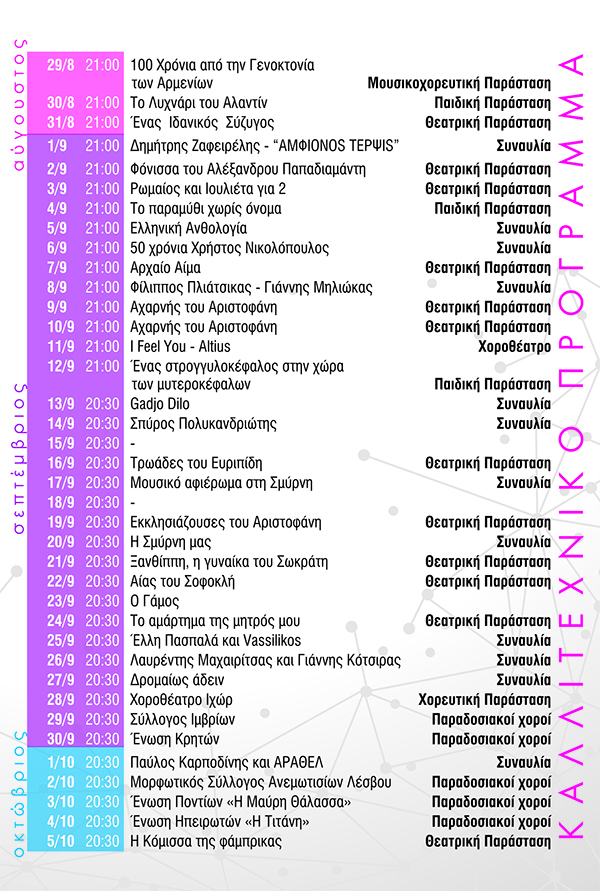 αύγουστος

| | | | |
|---|---|---|---|
| 29/8 | 21:00 | 100 Χρόνια από την Γενοκτονία των Αρμενίων | Μουσικοχορευτική Παράσταση |
| 30/8 | 21:00 | Το Λυχνάρι του Αλαντίν | Παιδική Παράσταση |
| 31/8 | 21:00 | Ένας Ιδανικός Σύζυγος | Θεατρική Παράσταση |

σεπτέμβριος

| | | | |
|---|---|---|---|
| 1/9 | 21:00 | Δημήτρης Ζαφειρέλης - "ΑΜΦΙΟΝΟΣ ΤΕΡΨΙΣ" | Συναυλία |
| 2/9 | 21:00 | Φόνισσα του Αλέξανδρου Παπαδιαμάντη | Θεατρική Παράσταση |
| 3/9 | 21:00 | Ρωμαίος και Ιουλιέτα για 2 | Θεατρική Παράσταση |
| 4/9 | 21:00 | Το παραμύθι χωρίς όνομα | Παιδική Παράσταση |
| 5/9 | 21:00 | Ελληνική Ανθολογία | Συναυλία |
| 6/9 | 21:00 | 50 χρόνια Χρήστος Νικολόπουλος | Συναυλία |
| 7/9 | 21:00 | Αρχαίο Αίμα | Θεατρική Παράσταση |
| 8/9 | 21:00 | Φίλιππος Πλιάτσικας - Γιάννης Μηλιώκας | Συναυλία |
| 9/9 | 21:00 | Αχαρνής του Αριστοφάνη | Θεατρική Παράσταση |
| 10/9 | 21:00 | Αχαρνής του Αριστοφάνη | Θεατρική Παράσταση |
| 11/9 | 21:00 | I Feel You - Altius | Χοροθέατρο |
| 12/9 | 21:00 | Ένας στρογγυλοκέφαλος στην χώρα των μυτεροκέφαλων | Παιδική Παράσταση |
| 13/9 | 20:30 | Gadjo Dilo | Συναυλία |
| 14/9 | 20:30 | Σπύρος Πολυκανδριώτης | Συναυλία |
| 15/9 | 20:30 | - | |
| 16/9 | 20:30 | Τρωάδες του Ευριπίδη | Θεατρική Παράσταση |
| 17/9 | 20:30 | Μουσικό αφιέρωμα στη Σμύρνη | Συναυλία |
| 18/9 | 20:30 | - | |
| 19/9 | 20:30 | Εκκλησιάζουσες του Αριστοφάνη | Θεατρική Παράσταση |
| 20/9 | 20:30 | Η Σμύρνη μας | Συναυλία |
| 21/9 | 20:30 | Ξανθίππη, η γυναίκα του Σωκράτη | Θεατρική Παράσταση |
| 22/9 | 20:30 | Αίας του Σοφοκλή | Θεατρική Παράσταση |
| 23/9 | 20:30 | Ο Γάμος | |
| 24/9 | 20:30 | Το αμάρτημα της μητρός μου | Θεατρική Παράσταση |
| 25/9 | 20:30 | Έλλη Πασπαλά και Vassilikos | Συναυλία |
| 26/9 | 20:30 | Λαυρέντης Μαχαιρίτσας και Γιάννης Κότσιρας | Συναυλία |
| 27/9 | 20:30 | Δρομαίως άδειν | Συναυλία |
| 28/9 | 20:30 | Χοροθέατρο Ιχώρ | Χορευτική Παράσταση |
| 29/9 | 20:30 | Σύλλογος Ιμβρίων | Παραδοσιακοί χοροί |
| 30/9 | 20:30 | Ένωση Κρητών | Παραδοσιακοί χοροί |

οκτώβριος

| | | | |
|---|---|---|---|
| 1/10 | 20:30 | Παύλος Καρποδίνης και ΑΡΑΘΕΛ | Συναυλία |
| 2/10 | 20:30 | Μορφωτικός Σύλλογος Ανεμωτισίων Λέσβου | Παραδοσιακοί χοροί |
| 3/10 | 20:30 | Ένωση Ποντίων «Η Μαύρη Θάλασσα» | Παραδοσιακοί χοροί |
| 4/10 | 20:30 | Ένωση Ηπειρωτών «Η Τιτάνη» | Παραδοσιακοί χοροί |
| 5/10 | 20:30 | Η Κόμισσα της φάμπρικας | Θεατρική Παράσταση |

ΚΑΛΛΙΤΕΧΝΙΚΟ ΠΡΟΓΡΑΜΜΑ